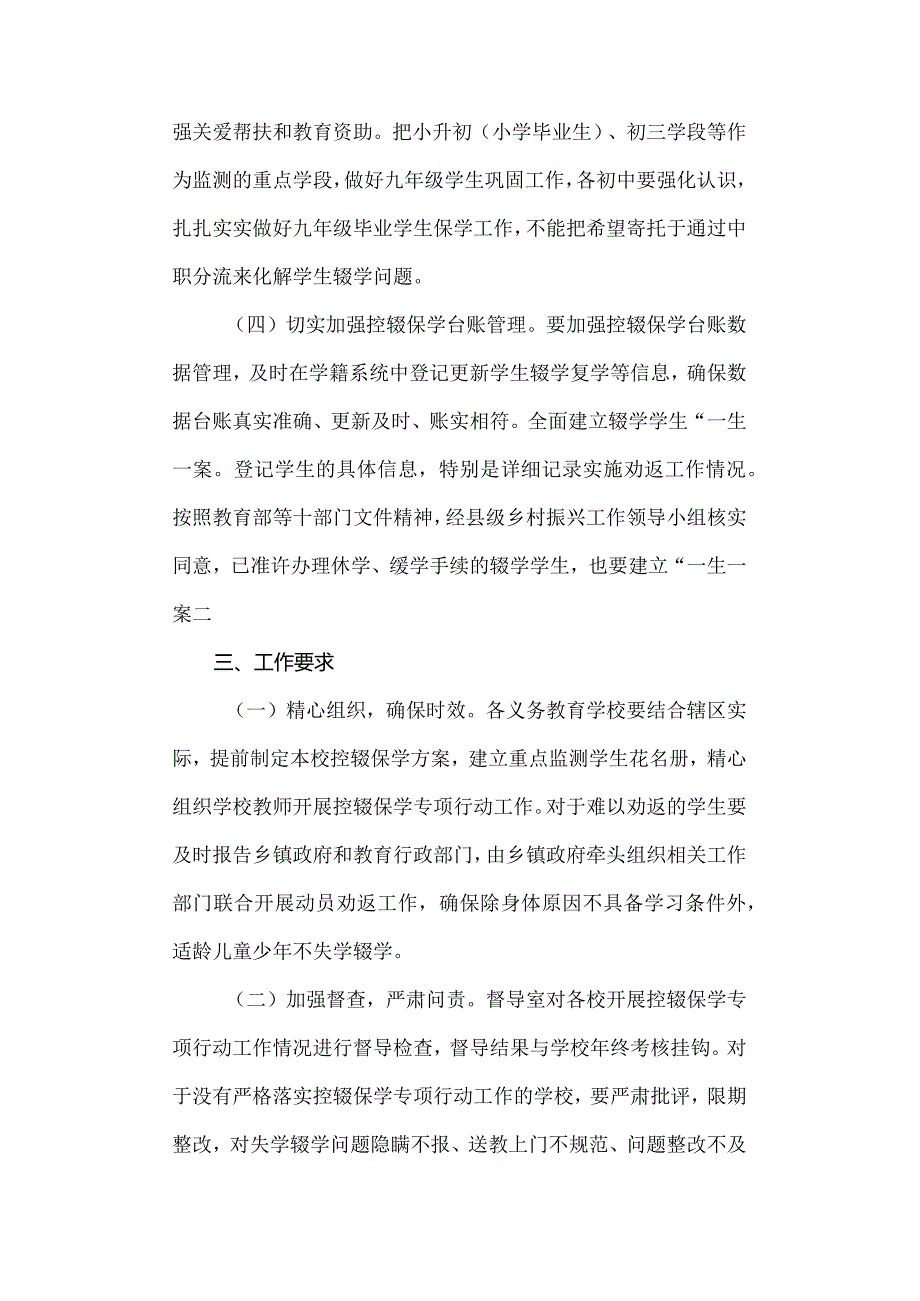 强关爱帮扶和教育资助。把小升初（小学毕业生）、初三学段等作为监测的重点学段，做好九年级学生巩固工作，各初中要强化认识，扎扎实实做好九年级毕业学生保学工作，不能把希望寄托于通过中职分流来化解学生辍学问题。

（四）切实加强控辍保学台账管理。要加强控辍保学台账数据管理，及时在学籍系统中登记更新学生辍学复学等信息，确保数据台账真实准确、更新及时、账实相符。全面建立辍学学生“一生一案。登记学生的具体信息，特别是详细记录实施劝返工作情况。按照教育部等十部门文件精神，经县级乡村振兴工作领导小组核实同意，已准许办理休学、缓学手续的辍学学生，也要建立“一生一案二

三、工作要求

（一）精心组织，确保时效。各义务教育学校要结合辖区实际，提前制定本校控辍保学方案，建立重点监测学生花名册，精心组织学校教师开展控辍保学专项行动工作。对于难以劝返的学生要及时报告乡镇政府和教育行政部门，由乡镇政府牵头组织相关工作部门联合开展动员劝返工作，确保除身体原因不具备学习条件外，适龄儿童少年不失学辍学。

（二）加强督查，严肃问责。督导室对各校开展控辍保学专项行动工作情况进行督导检查，督导结果与学校年终考核挂钩。对于没有严格落实控辍保学专项行动工作的学校，要严肃批评，限期整改，对失学辍学问题隐瞒不报、送教上门不规范、问题整改不及